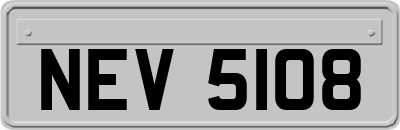 NEV 5108